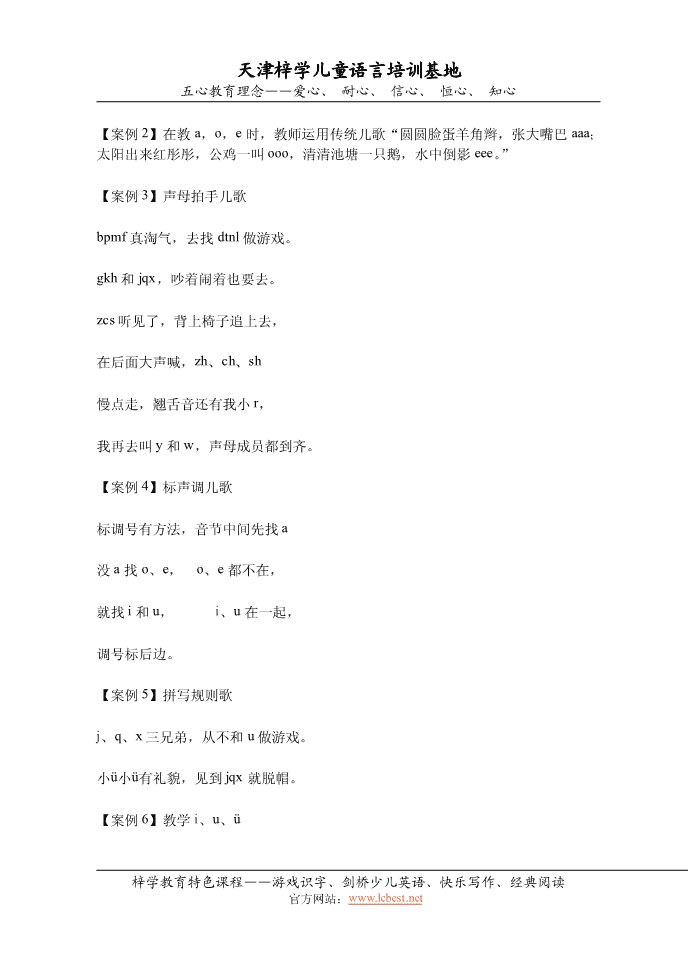 天津梓学儿童语言培训基地
五心教育理念——爱心、 耐心、 信心、 恒心、 知心

【案例 2】在教 a，o，e 时，教师运用传统儿歌“圆圆脸蛋羊角辫，张大嘴巴 aaa；太阳出来红彤彤，公鸡一叫 ooo，清清池塘一只鹅，水中倒影 eee。”

【案例 3】声母拍手儿歌

bpmf 真淘气，去找 dtnl 做游戏。

gkh 和 jqx，吵着闹着也要去。

zcs 听见了，背上椅子追上去，

在后面大声喊，zh、ch、sh

慢点走，翘舌音还有我小 r，

我再去叫 y 和 w，声母成员都到齐。

【案例 4】标声调儿歌

标调号有方法，音节中间先找 a

没 a 找 o、e， o、e 都不在，

就找 i 和 u， i、u 在一起，

调号标后边。

【案例 5】拼写规则歌

j、q、x 三兄弟，从不和 u 做游戏。

小ü小ü有礼貌，见到 jqx 就脱帽。

【案例 6】教学 i、u、ü

梓学教育特色课程——游戏识字、剑桥少儿英语、快乐写作、经典阅读
官方网站：www.lcbest.net